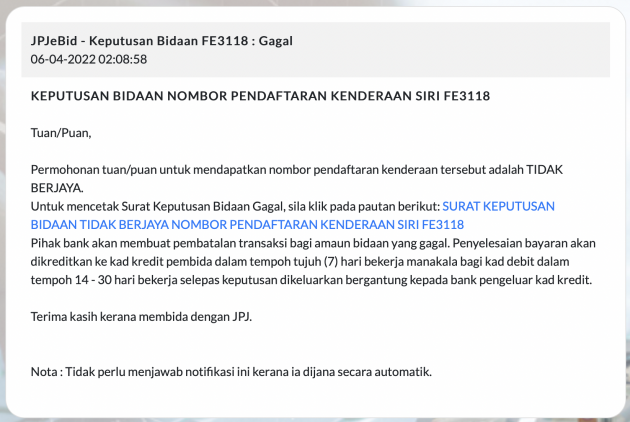 JPJeBid - Keputusan Bidaan FE3118 : Gagal
06-04-2022 02:08:58

KEPUTUSAN BIDAAN NOMBOR PENDAFTARAN KENDERAAN SIRI FE3118

Tuan/Puan,

Permohonan tuan/puan untuk mendapatkan nombor pendaftaran kenderaan tersebut adalah TIDAK BERJAYA.
Untuk mencetak Surat Keputusan Bidaan Gagal, sila klik pada pautan berikut: SURAT KEPUTUSAN BIDAAN TIDAK BERJAYA NOMBOR PENDAFTARAN KENDERAAN SIRI FE3118
Pihak bank akan membuat pembatalan transaksi bagi amaun bidaan yang gagal. Penyelesaian bayaran akan dikreditkan ke kad kredit pembida dalam tempoh tujuh (7) hari bekerja manakala bagi kad debit dalam tempoh 14 - 30 hari bekerja selepas keputusan dikeluarkan bergantung kepada bank pengeluar kad kredit.

Terima kasih kerana membida dengan JPJ.

Nota : Tidak perlu menjawab notifikasi ini kerana ia dijana secara automatik.